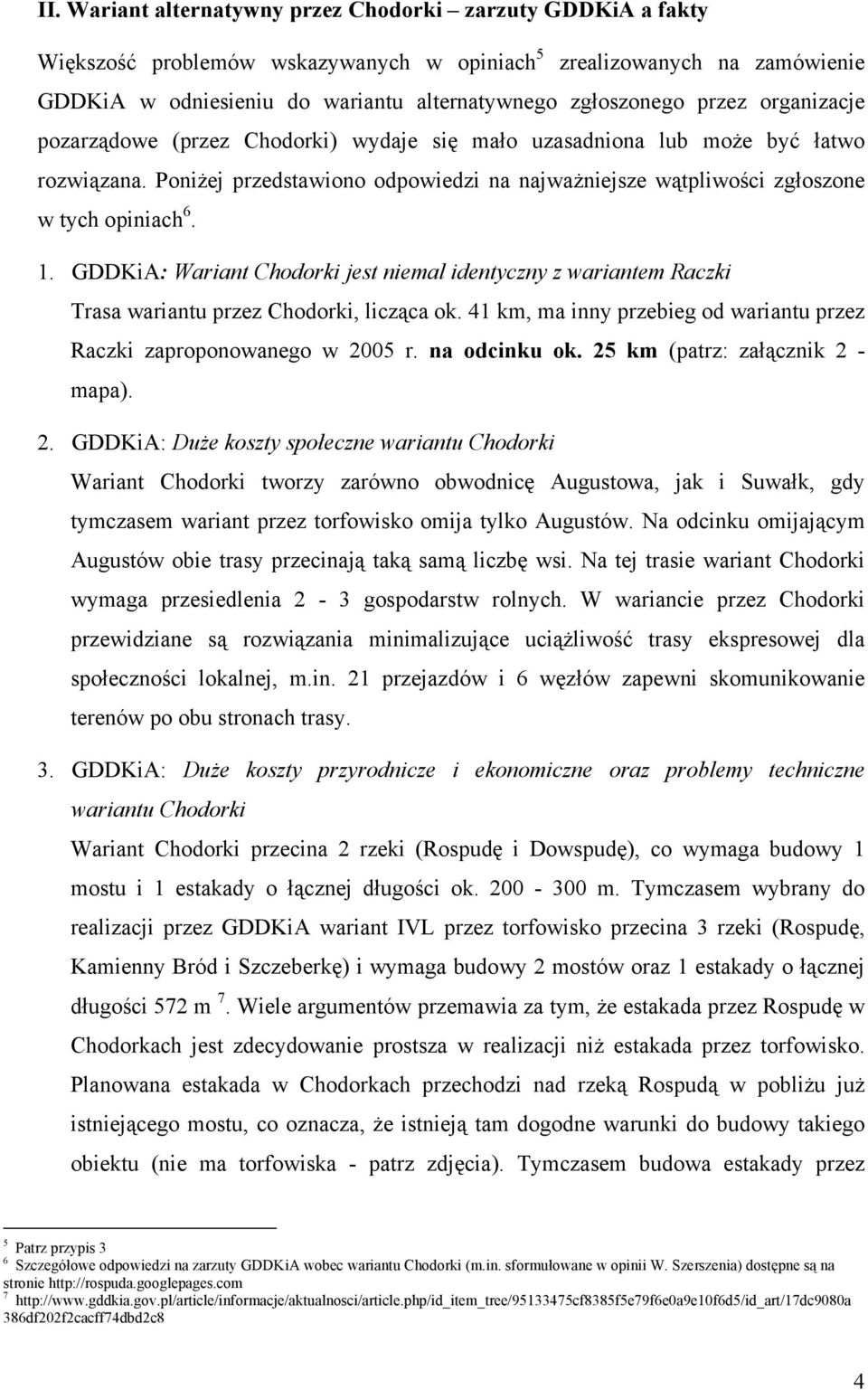 II. Wariant alternatywny przez Chodorki – zarzuty GDDKiA a fakty

Większość problemów wskazywanych w opiniach$^5$ zrealizowanych na zamówienie GDDKiA w odniesieniu do wariantu alternatywnego zgłoszonego przez organizacje pozarządowe (przez Chodorki) wydaje się mało uzasadniona lub może być łatwo rozwiązana. Poniżej przedstawiono odpowiedzi na najważniejsze wątpliwości zgłoszone w tych opiniach$^6$.

1. GDDKiA: Wariant Chodorki jest niemal identyczny z wariantem Raczki
Trasa wariantu przez Chodorki, licząca ok. 41 km, ma inny przebieg od wariantu przez Raczki zaproponowanego w 2005 r. na odcinku ok. 25 km (patrz: załącznik 2 - mapa).

2. GDDKiA: Duże koszty społeczne wariantu Chodorki
Wariant Chodorki tworzy zarówno obwodnicę Augustowa, jak i Suwałk, gdy tymczasem wariant przez torfowisko omija tylko Augustów. Na odcinku omijającym Augustów obie trasy przecinają taką samą liczbę wsi. Na tej trasie wariant Chodorki wymaga przesiedlenia 2 - 3 gospodarstw rolnych. W wariancie przez Chodorki przewidziane są rozwiązania minimalizujące uciążliwość trasy ekspresowej dla społeczności lokalnej, m.in. 21 przejazdów i 6 węzłów zapewni skomunikowanie terenów po obu stronach trasy.

3. GDDKiA: Duże koszty przyrodnicze i ekonomiczne oraz problemy techniczne wariantu Chodorki
Wariant Chodorki przecina 2 rzeki (Rospudę i Dowspudę), co wymaga budowy 1 mostu i 1 estakady o łącznej długości ok. 200 - 300 m. Tymczasem wybrany do realizacji przez GDDKiA wariant IVL przez torfowisko przecina 3 rzeki (Rospudę, Kamienny Bród i Szczeberkę) i wymaga budowy 2 mostów oraz 1 estakady o łącznej długości 572 m $^7$. Wiele argumentów przemawia za tym, że estakada przez Rospudę w Chodorkach jest zdecydowanie prostsza w realizacji niż estakada przez torfowisko. Planowana estakada w Chodorkach przechodzi nad rzeką Rospudą w pobliżu już istniejącego mostu, co oznacza, że istnieją tam dogodne warunki do budowy takiego obiektu (nie ma torfowiska - patrz zdjęcia). Tymczasem budowa estakady przez

$^5$ Patrz przypis 3
$^6$ Szczegółowe odpowiedzi na zarzuty GDDKiA wobec wariantu Chodorki (m.in. sformułowane w opinii W. Szerszenia) dostępne są na stronie http://rospuda.googlepages.com
$^7$ http://www.gddkia.gov.pl/article/informacje/aktualnosci/article.php/id_item_tree/95133475cf8385f5e79f6e0a9e10f6d5/id_art/17dc9080a386df202f2cacff74dbd2c8

4